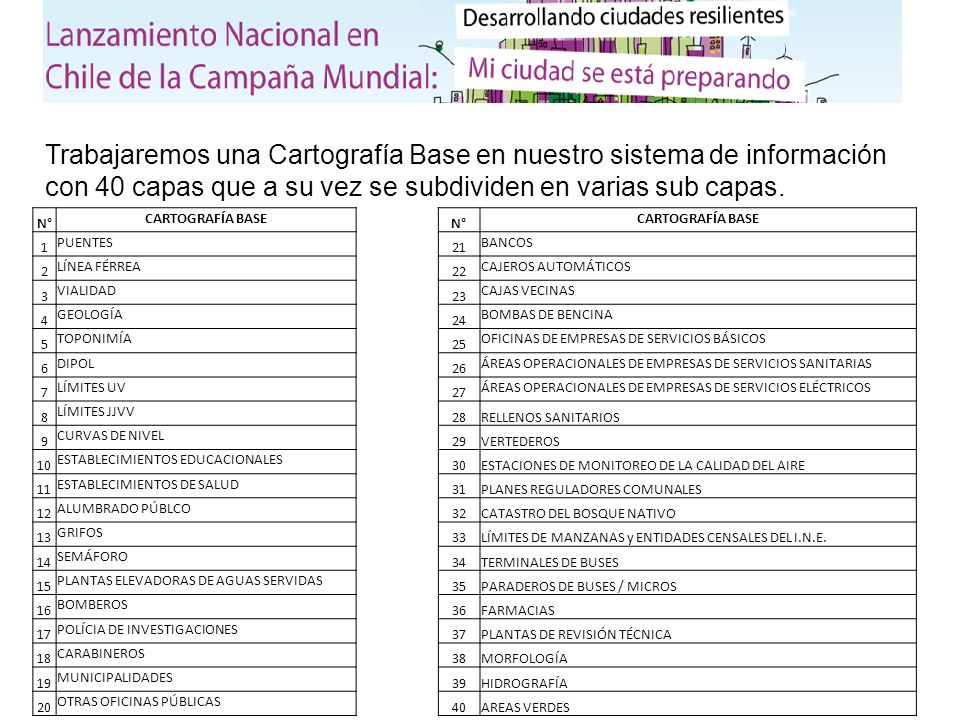 Lanzamiento Nacional en Chile de la Campaña Mundial:

Desarrollando ciudades resilientes

Mi ciudad se está preparando

Trabajaremos una Cartografía Base en nuestro sistema de información con 40 capas que a su vez se subdividen en varias sub capas.

| N° | CARTOGRAFÍA BASE |
|---|---|
| 1 | PUENTES |
| 2 | LÍNEA FÉRREA |
| 3 | VIALIDAD |
| 4 | GEOLOGÍA |
| 5 | TOPONIMÍA |
| 6 | DIPOL |
| 7 | LÍMITES UV |
| 8 | LÍMITES JJVV |
| 9 | CURVAS DE NIVEL |
| 10 | ESTABLECIMIENTOS EDUCACIONALES |
| 11 | ESTABLECIMIENTOS DE SALUD |
| 12 | ALUMBRADO PÚBLCO |
| 13 | GRIFOS |
| 14 | SEMÁFORO |
| 15 | PLANTAS ELEVADORAS DE AGUAS SERVIDAS |
| 16 | BOMBEROS |
| 17 | POLÍCIA DE INVESTIGACIONES |
| 18 | CARABINEROS |
| 19 | MUNICIPALIDADES |
| 20 | OTRAS OFICINAS PÚBLICAS |

| N° | CARTOGRAFÍA BASE |
|---|---|
| 21 | BANCOS |
| 22 | CAJEROS AUTOMÁTICOS |
| 23 | CAJAS VECINAS |
| 24 | BOMBAS DE BENCINA |
| 25 | OFICINAS DE EMPRESAS DE SERVICIOS BÁSICOS |
| 26 | ÁREAS OPERACIONALES DE EMPRESAS DE SERVICIOS SANITARIAS |
| 27 | ÁREAS OPERACIONALES DE EMPRESAS DE SERVICIOS ELÉCTRICOS |
| 28 | RELLENOS SANITARIOS |
| 29 | VERTEDEROS |
| 30 | ESTACIONES DE MONITOREO DE LA CALIDAD DEL AIRE |
| 31 | PLANES REGULADORES COMUNALES |
| 32 | CATASTRO DEL BOSQUE NATIVO |
| 33 | LÍMITES DE MANZANAS y ENTIDADES CENSALES DEL I.N.E. |
| 34 | TERMINALES DE BUSES |
| 35 | PARADEROS DE BUSES / MICROS |
| 36 | FARMACIAS |
| 37 | PLANTAS DE REVISIÓN TÉCNICA |
| 38 | MORFOLOGÍA |
| 39 | HIDROGRAFÍA |
| 40 | AREAS VERDES |